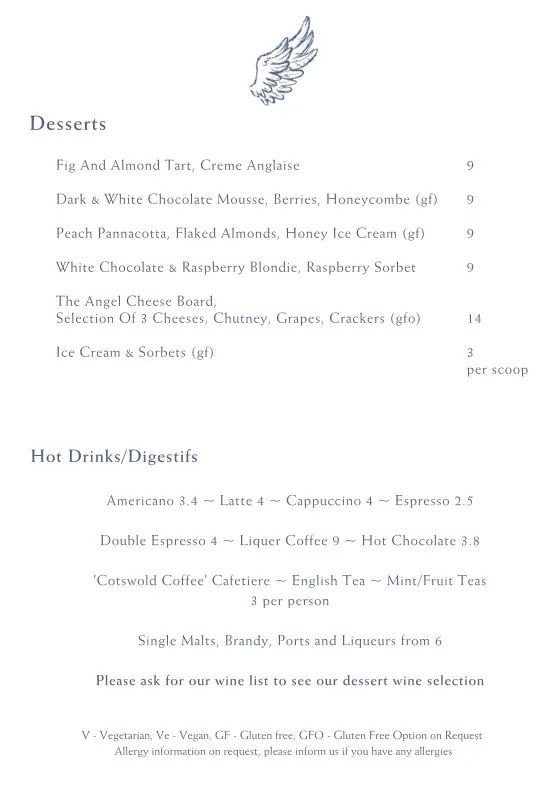 Desserts

Fig And Almond Tart, Creme Anglaise 9

Dark & White Chocolate Mousse, Berries, Honeycombe (gf) 9

Peach Pannacotta, Flaked Almonds, Honey Ice Cream (gf) 9

White Chocolate & Raspberry Blondie, Raspberry Sorbet 9

The Angel Cheese Board,
Selection Of 3 Cheeses, Chutney, Grapes, Crackers (gfo) 14

Ice Cream & Sorbets (gf) 3 per scoop

Hot Drinks/Digestifs

Americano 3.4 ~ Latte 4 ~ Cappuccino 4 ~ Espresso 2.5

Double Espresso 4 ~ Liquer Coffee 9 ~ Hot Chocolate 3.8

'Cotswold Coffee' Cafetiere ~ English Tea ~ Mint/Fruit Teas
3 per person

Single Malts, Brandy, Ports and Liqueurs from 6

Please ask for our wine list to see our dessert wine selection

V - Vegetarian, Ve - Vegan, GF - Gluten free, GFO - Gluten Free Option on Request
Allergy information on request, please inform us if you have any allergies